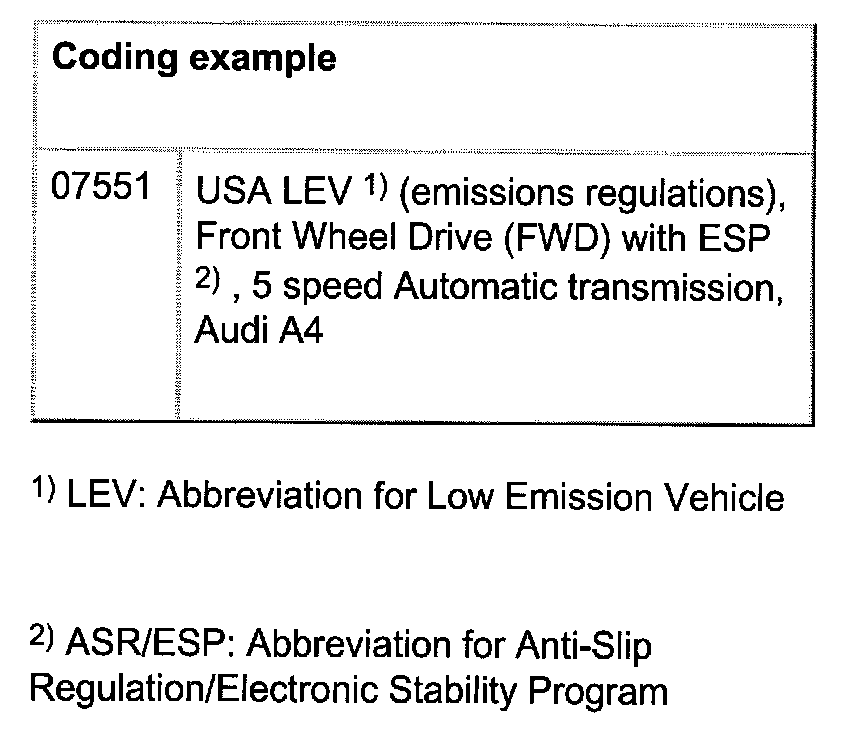 | Coding example | |
|---|---|
| 07551 | USA LEV $^{1)}$ (emissions regulations), Front Wheel Drive (FWD) with ESP $^{2)}$ , 5 speed Automatic transmission, Audi A4 |

$^{1)}$ LEV: Abbreviation for Low Emission Vehicle

$^{2)}$ ASR/ESP: Abbreviation for Anti-Slip Regulation/Electronic Stability Program